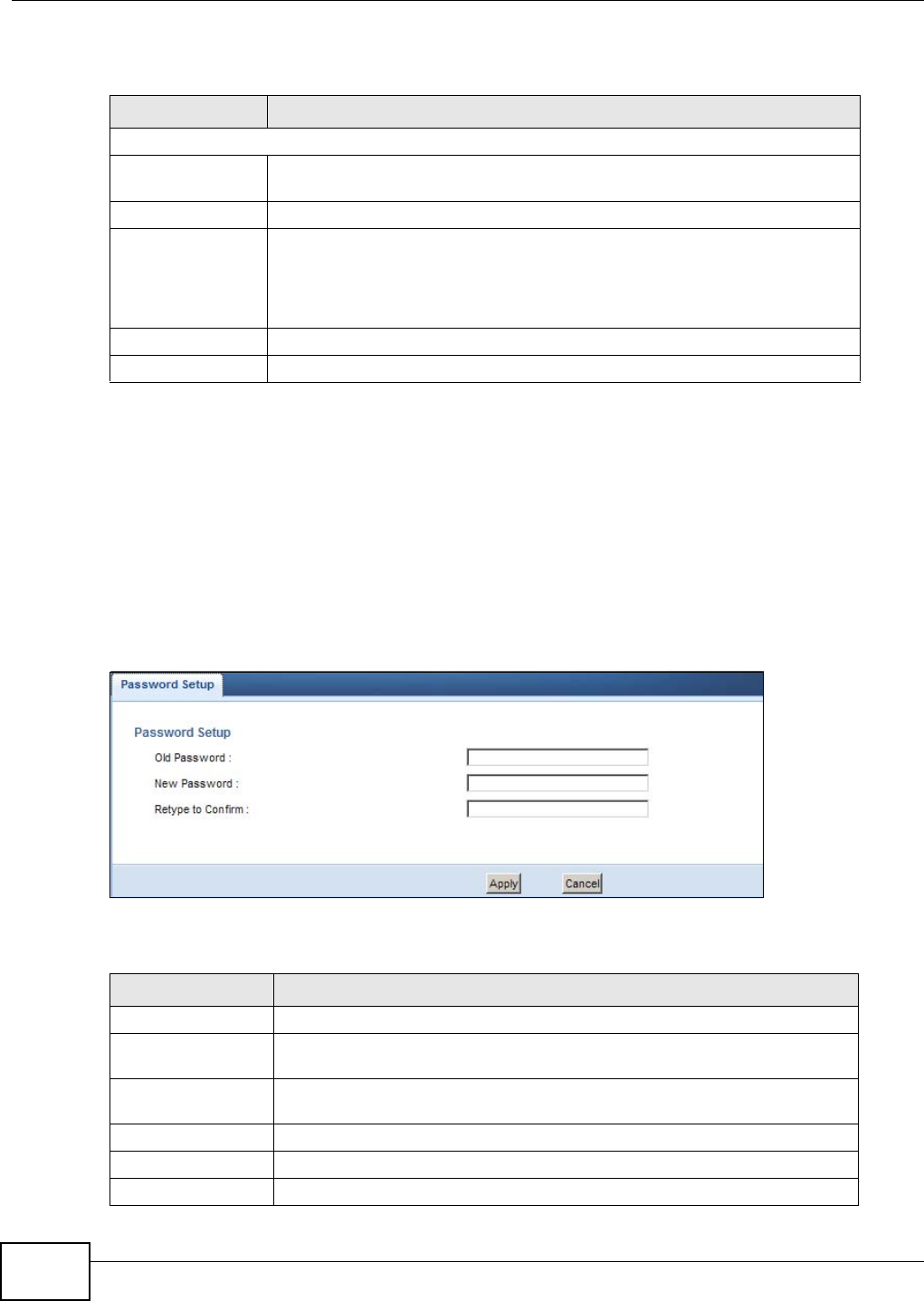 Password Setup

Password Setup

Old Password :

New Password :

Retype to Confirm :

Apply

Cancel